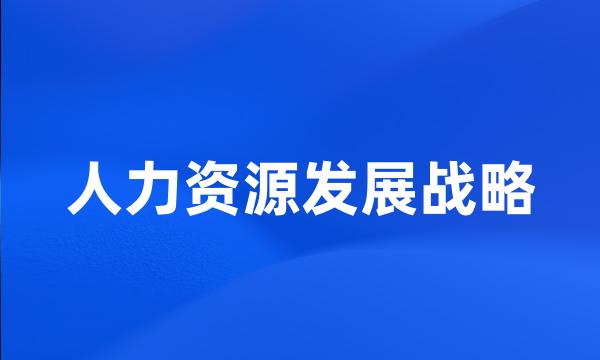 人力资源发展战略